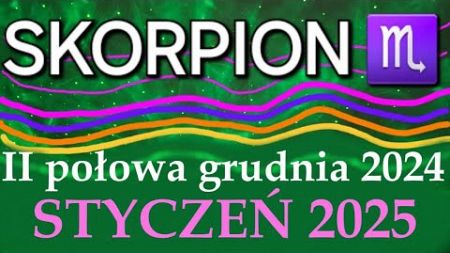 SKORPION ♏

II połowa grudnia 2024

STYCZEŃ 2025